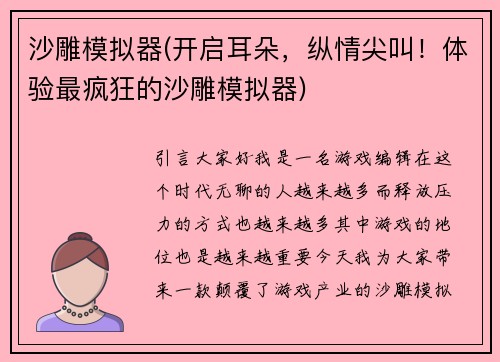 沙雕模拟器(开启耳朵，纵情尖叫！体验最疯狂的沙雕模拟器)

引言大家好我是一名游戏编辑在这个时代无聊的人越来越多而释放压力的方式也越来越多其中游戏的地位也是越来越重要今天我为大家带来一款颠覆了游戏产业的沙雕模拟